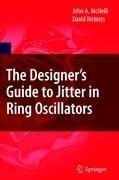 John A. McNeill
David Ricketts

The Designer's Guide to Jitter in Ring Oscillators

Springer